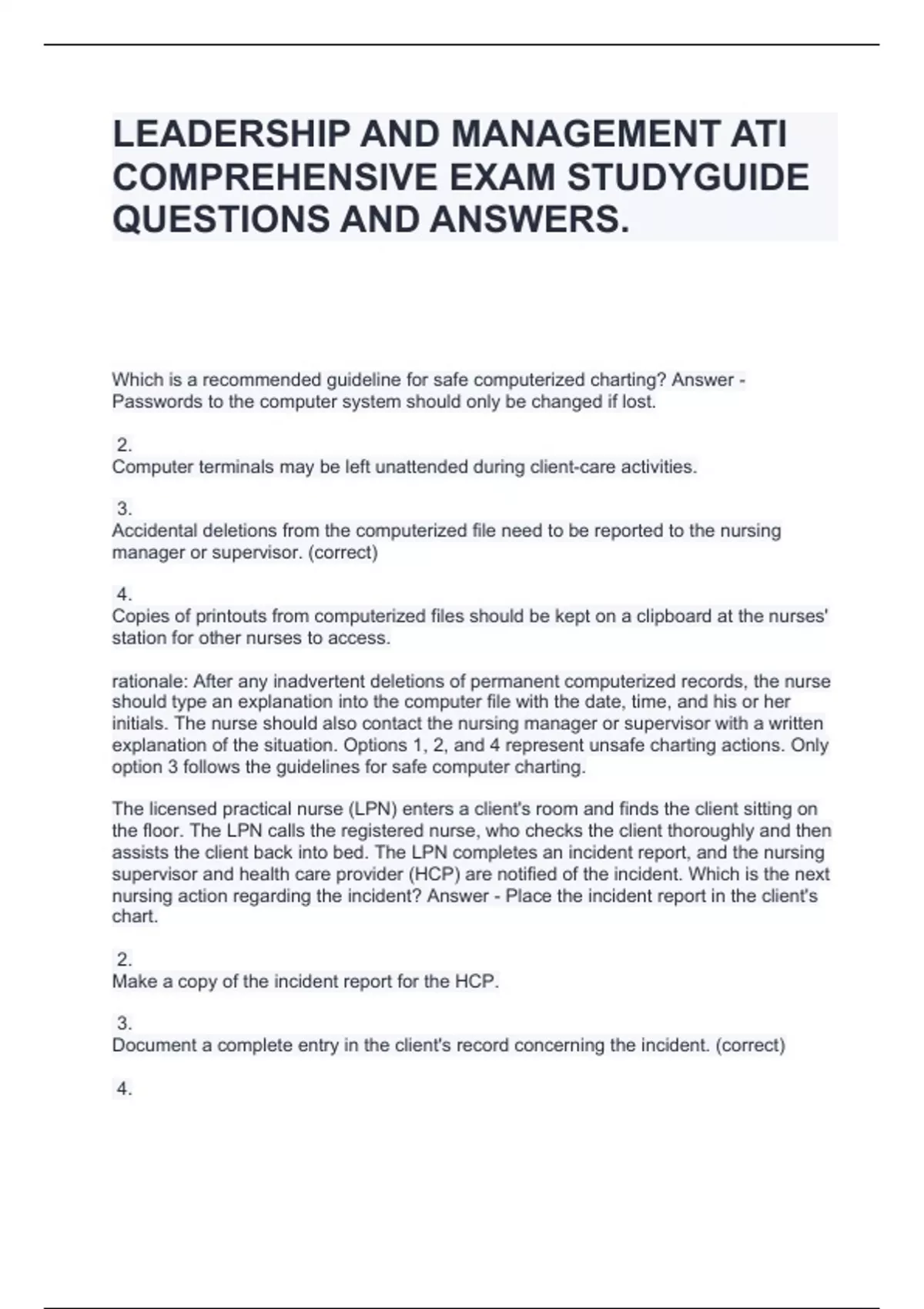 LEADERSHIP AND MANAGEMENT ATI COMPREHENSIVE EXAM STUDYGUIDE QUESTIONS AND ANSWERS.

Which is a recommended guideline for safe computerized charting? Answer - Passwords to the computer system should only be changed if lost.

2.
Computer terminals may be left unattended during client-care activities.

3.
Accidental deletions from the computerized file need to be reported to the nursing manager or supervisor. (correct)

4.
Copies of printouts from computerized files should be kept on a clipboard at the nurses' station for other nurses to access.

rationale: After any inadvertent deletions of permanent computerized records, the nurse should type an explanation into the computer file with the date, time, and his or her initials. The nurse should also contact the nursing manager or supervisor with a written explanation of the situation. Options 1, 2, and 4 represent unsafe charting actions. Only option 3 follows the guidelines for safe computer charting.

The licensed practical nurse (LPN) enters a client's room and finds the client sitting on the floor. The LPN calls the registered nurse, who checks the client thoroughly and then assists the client back into bed. The LPN completes an incident report, and the nursing supervisor and health care provider (HCP) are notified of the incident. Which is the next nursing action regarding the incident? Answer - Place the incident report in the client's chart.

2.
Make a copy of the incident report for the HCP.

3.
Document a complete entry in the client's record concerning the incident. (correct)

4.